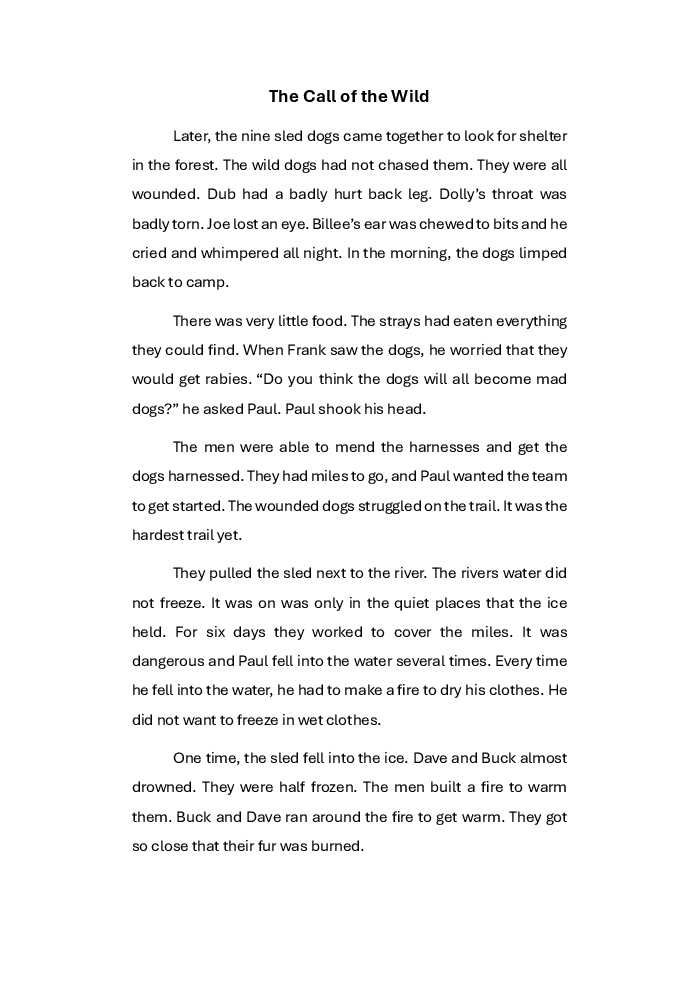 The Call of the Wild

Later, the nine sled dogs came together to look for shelter in the forest. The wild dogs had not chased them. They were all wounded. Dub had a badly hurt back leg. Dolly's throat was badly torn. Joe lost an eye. Billee's ear was chewed to bits and he cried and whimpered all night. In the morning, the dogs limped back to camp.

There was very little food. The strays had eaten everything they could find. When Frank saw the dogs, he worried that they would get rabies. "Do you think the dogs will all become mad dogs?" he asked Paul. Paul shook his head.

The men were able to mend the harnesses and get the dogs harnessed. They had miles to go, and Paul wanted the team to get started. The wounded dogs struggled on the trail. It was the hardest trail yet.

They pulled the sled next to the river. The rivers water did not freeze. It was on was only in the quiet places that the ice held. For six days they worked to cover the miles. It was dangerous and Paul fell into the water several times. Every time he fell into the water, he had to make a fire to dry his clothes. He did not want to freeze in wet clothes.

One time, the sled fell into the ice. Dave and Buck almost drowned. They were half frozen. The men built a fire to warm them. Buck and Dave ran around the fire to get warm. They got so close that their fur was burned.